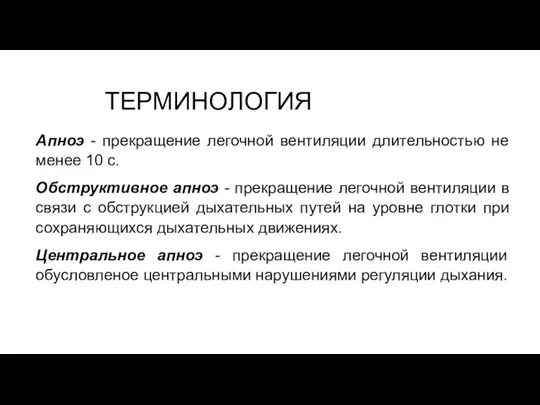 ТЕРМИНОЛОГИЯ

Апноэ - прекращение легочной вентиляции длительностью не менее 10 с.

Обструктивное апноэ - прекращение легочной вентиляции в связи с обструкцией дыхательных путей на уровне глотки при сохраняющихся дыхательных движениях.

Центральное апноэ - прекращение легочной вентиляции обусловленое центральными нарушениями регуляции дыхания.